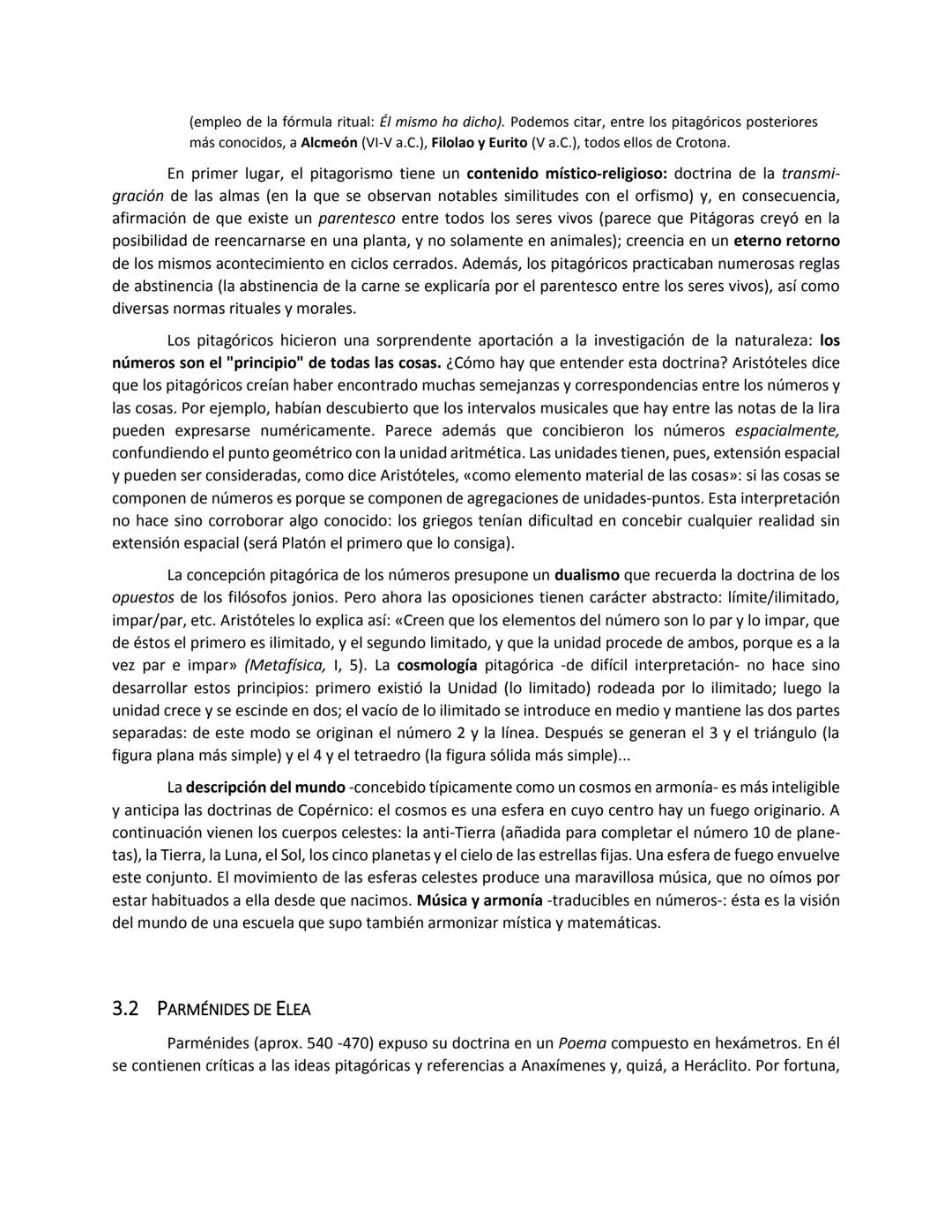 (empleo de la fórmula ritual: Él mismo ha dicho). Podemos citar, entre los pitagóricos posteriores más conocidos, a Alcmeón (VI-V a.C.), Filolao y Eurito (V a.C.), todos ellos de Crotona.

En primer lugar, el pitagorismo tiene un contenido místico-religioso: doctrina de la transmigración de las almas (en la que se observan notables similitudes con el orfismo) y, en consecuencia, afirmación de que existe un parentesco entre todos los seres vivos (parece que Pitágoras creyó en la posibilidad de reencarnarse en una planta, y no solamente en animales); creencia en un eterno retorno de los mismos acontecimiento en ciclos cerrados. Además, los pitagóricos practicaban numerosas reglas de abstinencia (la abstinencia de la carne se explicaría por el parentesco entre los seres vivos), así como diversas normas rituales y morales.

Los pitagóricos hicieron una sorprendente aportación a la investigación de la naturaleza: los números son el "principio" de todas las cosas. ¿Cómo hay que entender esta doctrina? Aristóteles dice que los pitagóricos creían haber encontrado muchas semejanzas y correspondencias entre los números y las cosas. Por ejemplo, habían descubierto que los intervalos musicales que hay entre las notas de la lira pueden expresarse numéricamente. Parece además que concibieron los números espacialmente, confundiendo el punto geométrico con la unidad aritmética. Las unidades tienen, pues, extensión espacial y pueden ser consideradas, como dice Aristóteles, «como elemento material de las cosas»: si las cosas se componen de números es porque se componen de agregaciones de unidades-puntos. Esta interpretación no hace sino corroborar algo conocido: los griegos tenían dificultad en concebir cualquier realidad sin extensión espacial (será Platón el primero que lo consiga).

La concepción pitagórica de los números presupone un dualismo que recuerda la doctrina de los opuestos de los filósofos jonios. Pero ahora las oposiciones tienen carácter abstracto: límite/ilimitado, impar/par, etc. Aristóteles lo explica así: «Creen que los elementos del número son lo par y lo impar, que de éstos el primero es ilimitado, y el segundo limitado, y que la unidad procede de ambos, porque es a la vez par e impar» (Metafísica, I, 5). La cosmología pitagórica -de difícil interpretación- no hace sino desarrollar estos principios: primero existió la Unidad (lo limitado) rodeada por lo ilimitado; luego la unidad crece y se escinde en dos; el vacío de lo ilimitado se introduce en medio y mantiene las dos partes separadas: de este modo se originan el número 2 y la línea. Después se generan el 3 y el triángulo (la figura plana más simple) y el 4 y el tetraedro (la figura sólida más simple)...

La descripción del mundo -concebido típicamente como un cosmos en armonía- es más inteligible y anticipa las doctrinas de Copérnico: el cosmos es una esfera en cuyo centro hay un fuego originario. A continuación vienen los cuerpos celestes: la anti-Tierra (añadida para completar el número 10 de planetas), la Tierra, la Luna, el Sol, los cinco planetas y el cielo de las estrellas fijas. Una esfera de fuego envuelve este conjunto. El movimiento de las esferas celestes produce una maravillosa música, que no oímos por estar habituados a ella desde que nacimos. Música y armonía -traducibles en números-: ésta es la visión del mundo de una escuela que supo también armonizar mística y matemáticas.

3.2 PARMÉNIDES DE ELEA

Parménides (aprox. 540 -470) expuso su doctrina en un Poema compuesto en hexámetros. En él se contienen críticas a las ideas pitagóricas y referencias a Anaxímenes y, quizá, a Heráclito. Por fortuna,